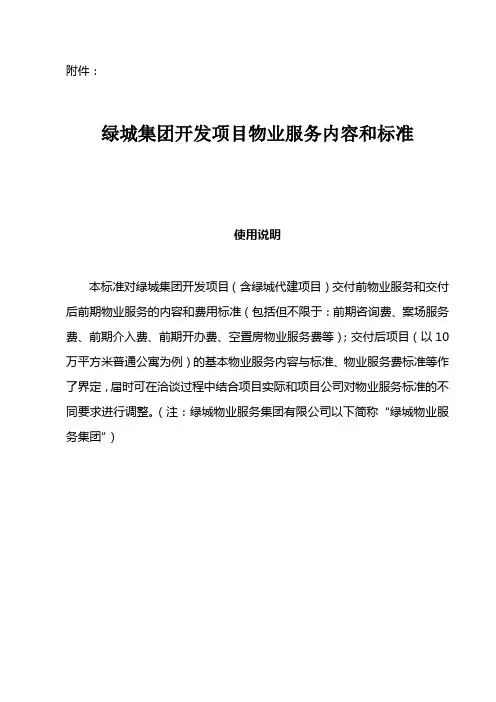 附件：

绿城集团开发项目物业服务内容和标准

使用说明

本标准对绿城集团开发项目（含绿城代建项目）交付前物业服务和交付后前期物业服务的内容和费用标准（包括但不限于：前期咨询费、案场服务费、前期介入费、前期开办费、空置房物业服务费等）；交付后项目（以10万平方米普通公寓为例）的基本物业服务内容与标准、物业服务费标准等作了界定，届时可在洽谈过程中结合项目实际和项目公司对物业服务标准的不同要求进行调整。（注：绿城物业服务集团有限公司以下简称“绿城物业服务集团”）